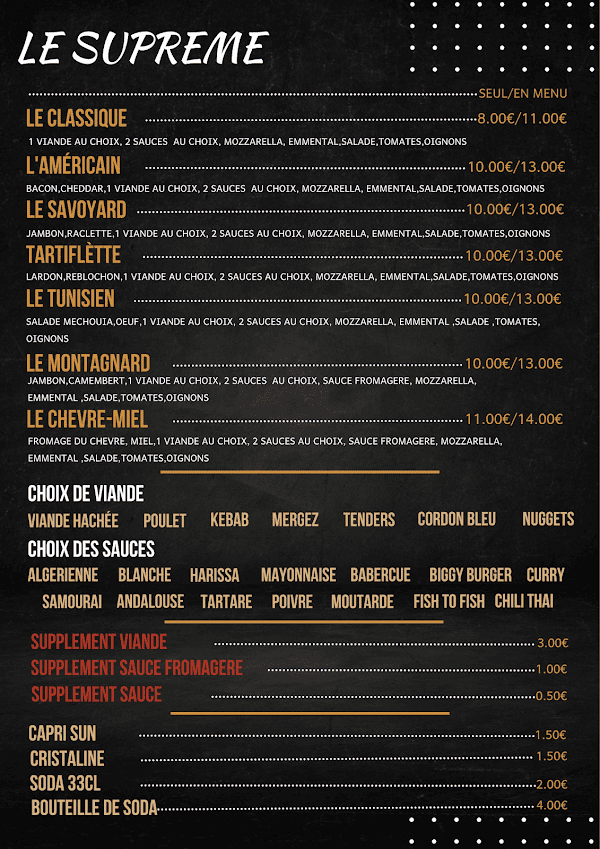 LE SUPREME

SEUL/EN MENU

LE CLASSIQUE 8.00€/11.00€
1 VIANDE AU CHOIX, 2 SAUCES AU CHOIX, MOZZARELLA, EMMENTAL,SALADE,TOMATES,OIGNONS

L'AMÉRICAIN 10.00€/13.00€
BACON,CHEDDAR,1 VIANDE AU CHOIX, 2 SAUCES AU CHOIX, MOZZARELLA, EMMENTAL,SALADE,TOMATES,OIGNONS

LE SAVOYARD 10.00€/13.00€
JAMBON,RACLETTE,1 VIANDE AU CHOIX, 2 SAUCES AU CHOIX, MOZZARELLA, EMMENTAL,SALADE,TOMATES,OIGNONS

TARTIFLÈTTE 10.00€/13.00€
LARDON,REBLOCHON,1 VIANDE AU CHOIX, 2 SAUCES AU CHOIX, MOZZARELLA, EMMENTAL,SALADE,TOMATES,OIGNONS

LE TUNISIEN 10.00€/13.00€
SALADE MECHOUIA,OEUF,1 VIANDE AU CHOIX, 2 SAUCES AU CHOIX, MOZZARELLA, EMMENTAL ,SALADE ,TOMATES, OIGNONS

LE MONTAGNARD 10.00€/13.00€
JAMBON,CAMEMBERT,1 VIANDE AU CHOIX, 2 SAUCES AU CHOIX, SAUCE FROMAGERE, MOZZARELLA, EMMENTAL ,SALADE,TOMATES,OIGNONS

LE CHEVRE-MIEL 11.00€/14.00€
FROMAGE DU CHEVRE, MIEL,1 VIANDE AU CHOIX, 2 SAUCES AU CHOIX, SAUCE FROMAGERE, MOZZARELLA, EMMENTAL ,SALADE,TOMATES,OIGNONS

CHOIX DE VIANDE
VIANDE HACHÉE POULET KEBAB MERGEZ TENDERS CORDON BLEU NUGGETS

CHOIX DES SAUCES
ALGERIENNE BLANCHE HARISSA MAYONNAISE BABERCUE BIGGY BURGER CURRY
SAMOURAI ANDALOUSE TARTARE POIVRE MOUTARDE FISH TO FISH CHILI THAI

SUPPLEMENT VIANDE 3.00€
SUPPLEMENT SAUCE FROMAGERE 1.00€
SUPPLEMENT SAUCE 0.50€

CAPRI SUN 1.50€
CRISTALINE 1.50€
SODA 33CL 2.00€
BOUTEILLE DE SODA 4.00€